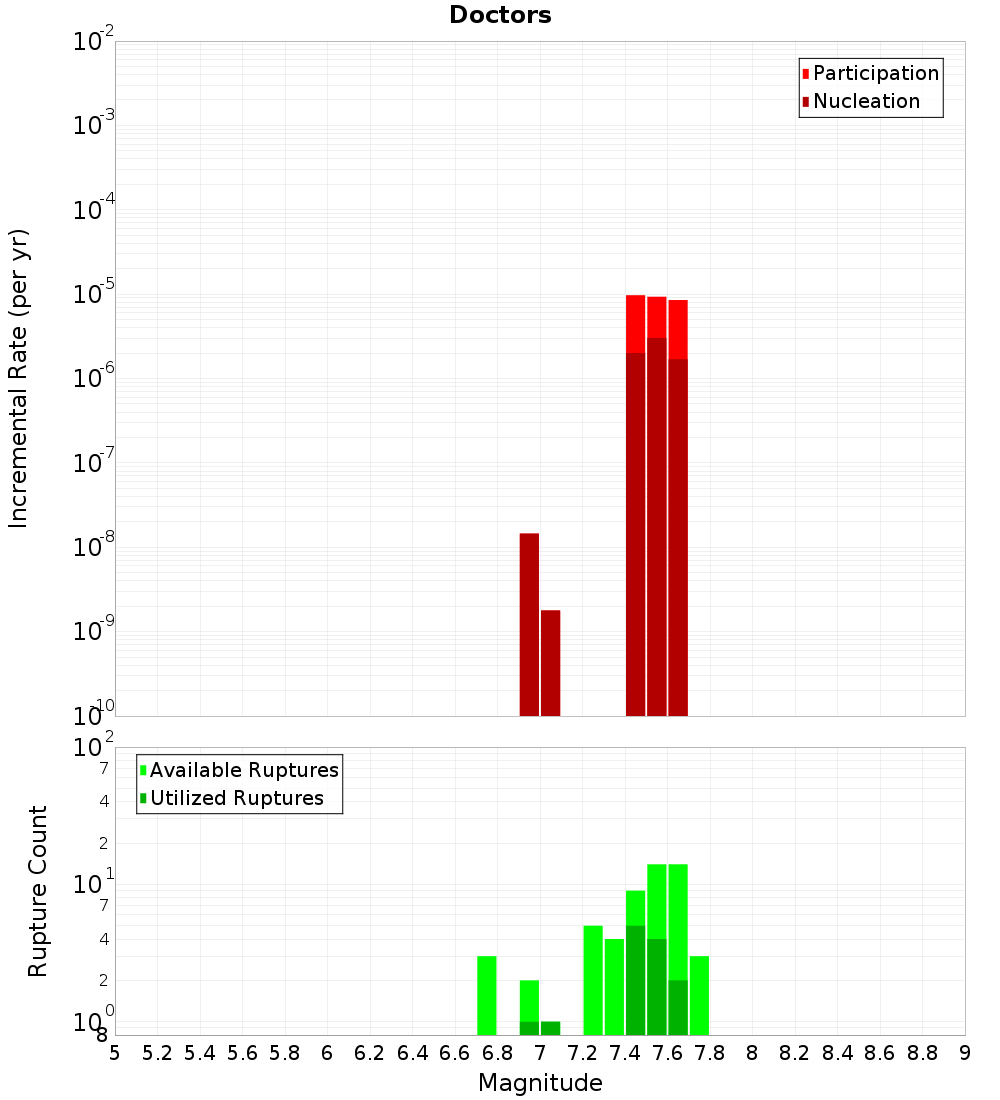 Doctors

Participation
Nucleation

Incremental Rate (per yr)

$10^{-2}$
$10^{-3}$
$10^{-4}$
$10^{-5}$
$10^{-6}$
$10^{-7}$
$10^{-8}$
$10^{-9}$
$10^{-10}$

Available Ruptures
Utilized Ruptures

Rupture Count

$10^{2}$
7
4
2
$10^{1}$
7
4
2
$10^{0}$
8

5 5.2 5.4 5.6 5.8 6 6.2 6.4 6.6 6.8 7 7.2 7.4 7.6 7.8 8 8.2 8.4 8.6 8.8 9

Magnitude